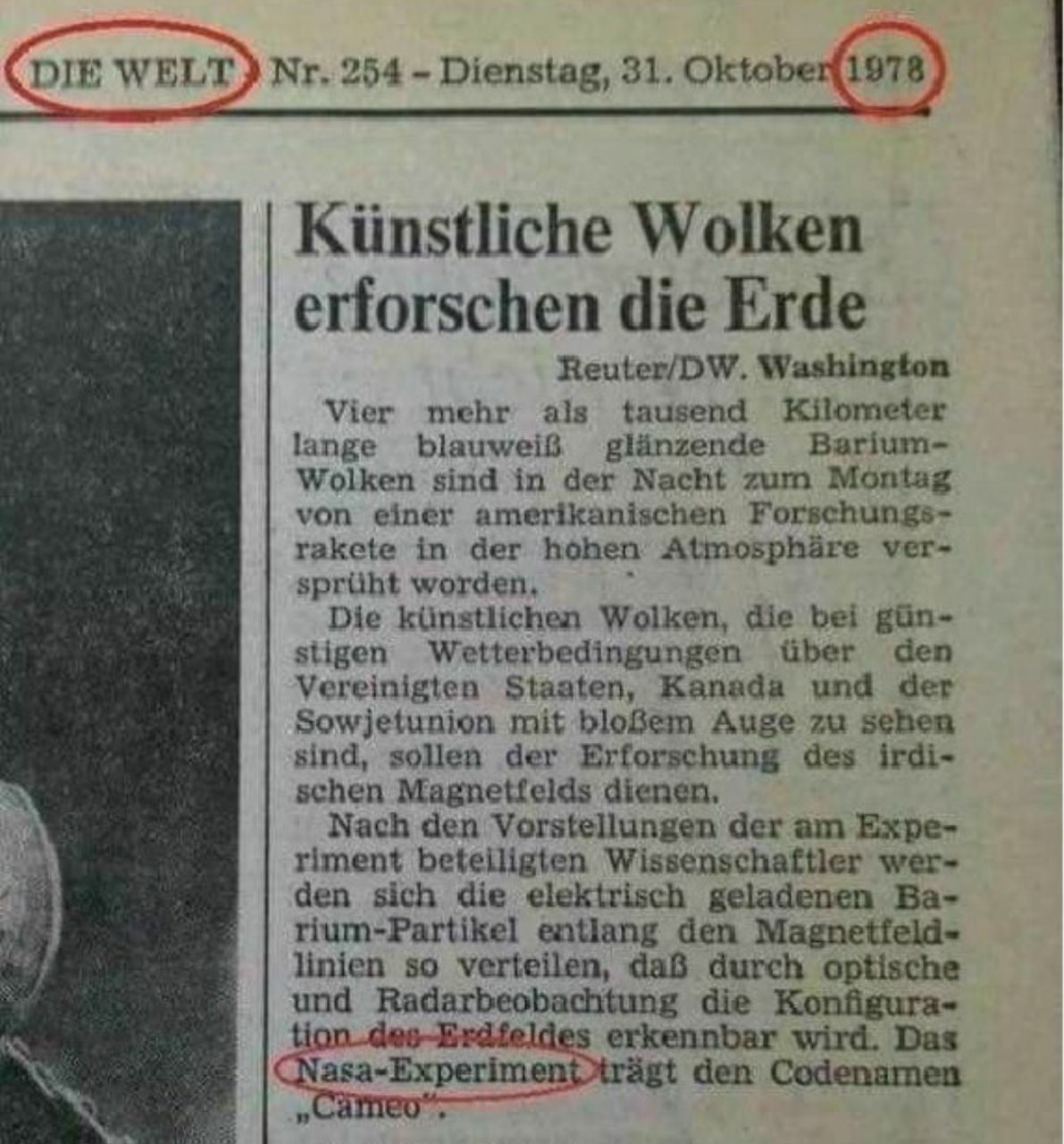 DIE WELT Nr. 254 - Dienstag, 31. Oktober 1978

Künstliche Wolken erforschen die Erde

Reuter/DW. Washington

Vier mehr als tausend Kilometer lange blauweiß glänzende Barium-Wolken sind in der Nacht zum Montag von einer amerikanischen Forschungsrakete in der hohen Atmosphäre versprüht worden.

Die künstlichen Wolken, die bei günstigen Wetterbedingungen über den Vereinigten Staaten, Kanada und der Sowjetunion mit bloßem Auge zu sehen sind, sollen der Erforschung des irdischen Magnetfelds dienen.

Nach den Vorstellungen der am Experiment beteiligten Wissenschaftler werden sich die elektrisch geladenen Barium-Partikel entlang den Magnetfeldlinien so verteilen, daß durch optische und Radarbeobachtung die Konfiguration des Erdfeldes erkennbar wird. Das Nasa-Experiment trägt den Codenamen „Cameo".